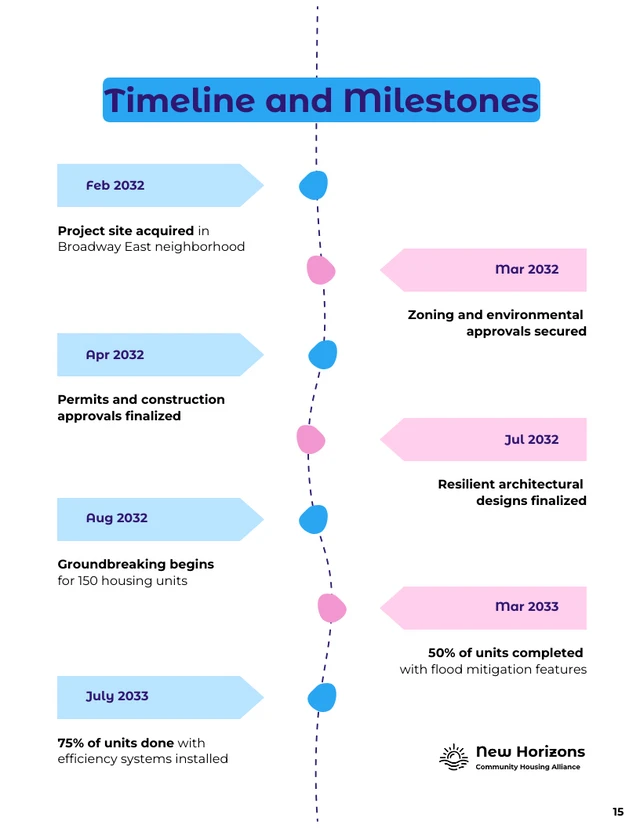 Timeline and Milestones

Feb 2032

Project site acquired in Broadway East neighborhood

Mar 2032

Zoning and environmental approvals secured

Apr 2032

Permits and construction approvals finalized

Jul 2032

Resilient architectural designs finalized

Aug 2032

Groundbreaking begins for 150 housing units

Mar 2033

50% of units completed with flood mitigation features

July 2033

75% of units done with efficiency systems installed

New Horizons
Community Housing Alliance

15